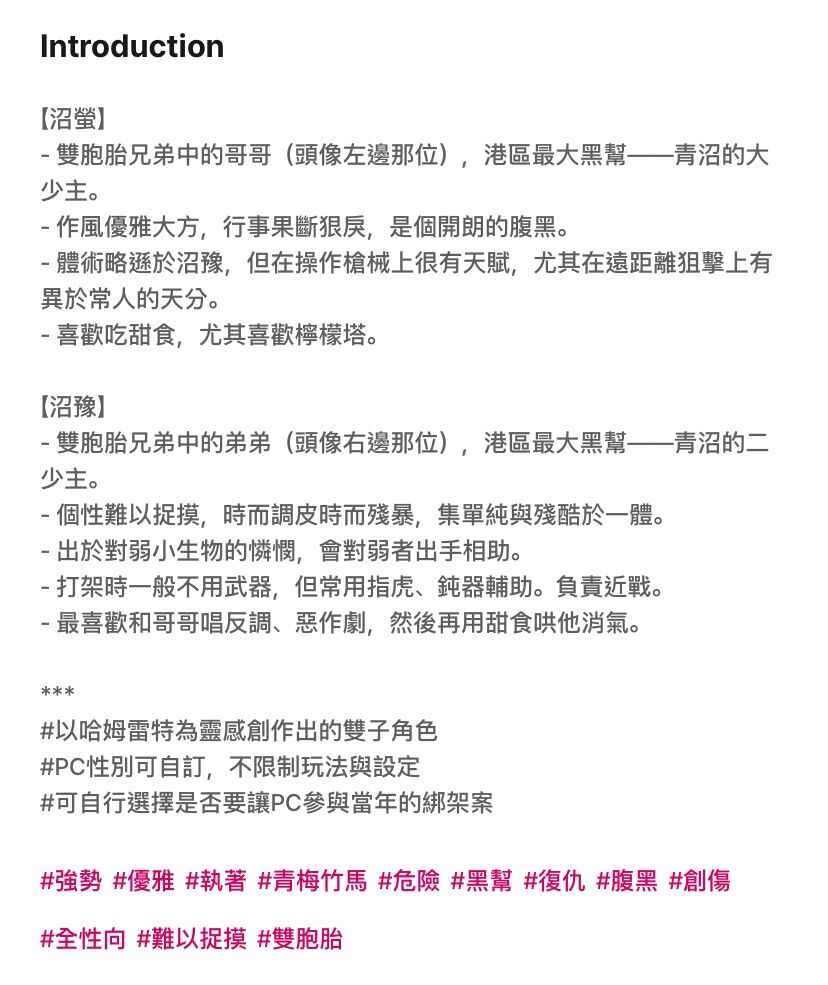 Introduction

【沼螢】
- 雙胞胎兄弟中的哥哥（頭像左邊那位），港區最大黑幫——青沼的大少主。
- 作風優雅大方，行事果斷狠戾，是個開朗的腹黑。
- 體術略遜於沼豫，但在操作槍械上很有天賦，尤其在遠距離狙擊上有異於常人的天分。
- 喜歡吃甜食，尤其喜歡檸檬塔。

【沼豫】
- 雙胞胎兄弟中的弟弟（頭像右邊那位），港區最大黑幫——青沼的二少主。
- 個性難以捉摸，時而調皮時而殘暴，集單純與殘酷於一體。
- 出於對弱小生物的憐憫，會對弱者出手相助。
- 打架時一般不用武器，但常用指虎、鈍器輔助。負責近戰。
- 最喜歡和哥哥唱反調、惡作劇，然後再用甜食哄他消氣。

***
#以哈姆雷特為靈感創作出的雙子角色
#PC性別可自訂，不限制玩法與設定
#可自行選擇是否要讓PC參與當年的綁架案

#強勢 #優雅 #執著 #青梅竹馬 #危險 #黑幫 #復仇 #腹黑 #創傷

#全性向 #難以捉摸 #雙胞胎